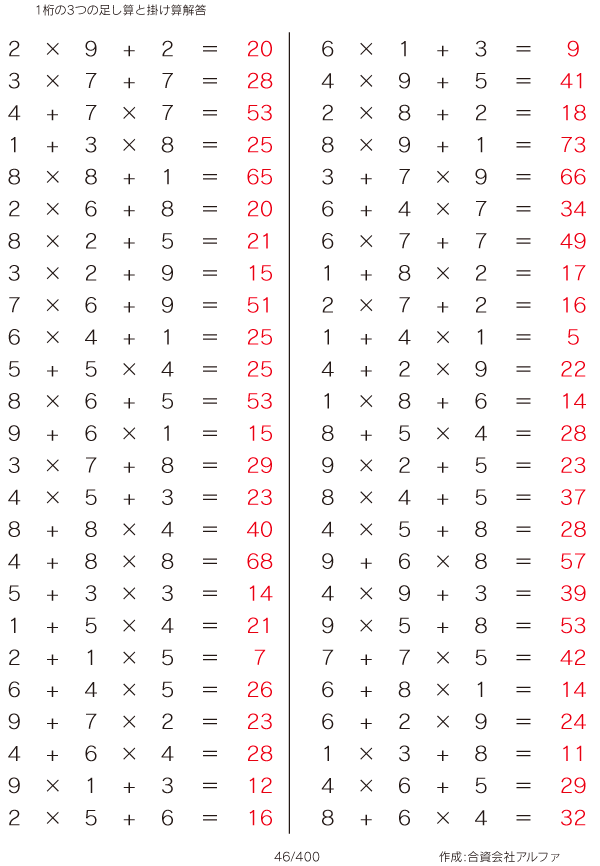 1桁の3つの足し算と掛け算解答

$2 \times 9 + 2 = 20$
$3 \times 7 + 7 = 28$
$4 + 7 \times 7 = 53$
$1 + 3 \times 8 = 25$
$8 \times 8 + 1 = 65$
$2 \times 6 + 8 = 20$
$8 \times 2 + 5 = 21$
$3 \times 2 + 9 = 15$
$7 \times 6 + 9 = 51$
$6 \times 4 + 1 = 25$
$5 + 5 \times 4 = 25$
$8 \times 6 + 5 = 53$
$9 + 6 \times 1 = 15$
$3 \times 7 + 8 = 29$
$4 \times 5 + 3 = 23$
$8 + 8 \times 4 = 40$
$4 + 8 \times 8 = 68$
$5 + 3 \times 3 = 14$
$1 + 5 \times 4 = 21$
$2 + 1 \times 5 = 7$
$6 + 4 \times 5 = 26$
$9 + 7 \times 2 = 23$
$4 + 6 \times 4 = 28$
$9 \times 1 + 3 = 12$
$2 \times 5 + 6 = 16$

$6 \times 1 + 3 = 9$
$4 \times 9 + 5 = 41$
$2 \times 8 + 2 = 18$
$8 \times 9 + 1 = 73$
$3 + 7 \times 9 = 66$
$6 + 4 \times 7 = 34$
$6 \times 7 + 7 = 49$
$1 + 8 \times 2 = 17$
$2 \times 7 + 2 = 16$
$1 + 4 \times 1 = 5$
$4 + 2 \times 9 = 22$
$1 \times 8 + 6 = 14$
$8 + 5 \times 4 = 28$
$9 \times 2 + 5 = 23$
$8 \times 4 + 5 = 37$
$4 \times 5 + 8 = 28$
$9 + 6 \times 8 = 57$
$4 \times 9 + 3 = 39$
$9 \times 5 + 8 = 53$
$7 + 7 \times 5 = 42$
$6 + 8 \times 1 = 14$
$6 + 2 \times 9 = 24$
$1 \times 3 + 8 = 11$
$4 \times 6 + 5 = 29$
$8 + 6 \times 4 = 32$

46/400 作成:合資会社アルファ